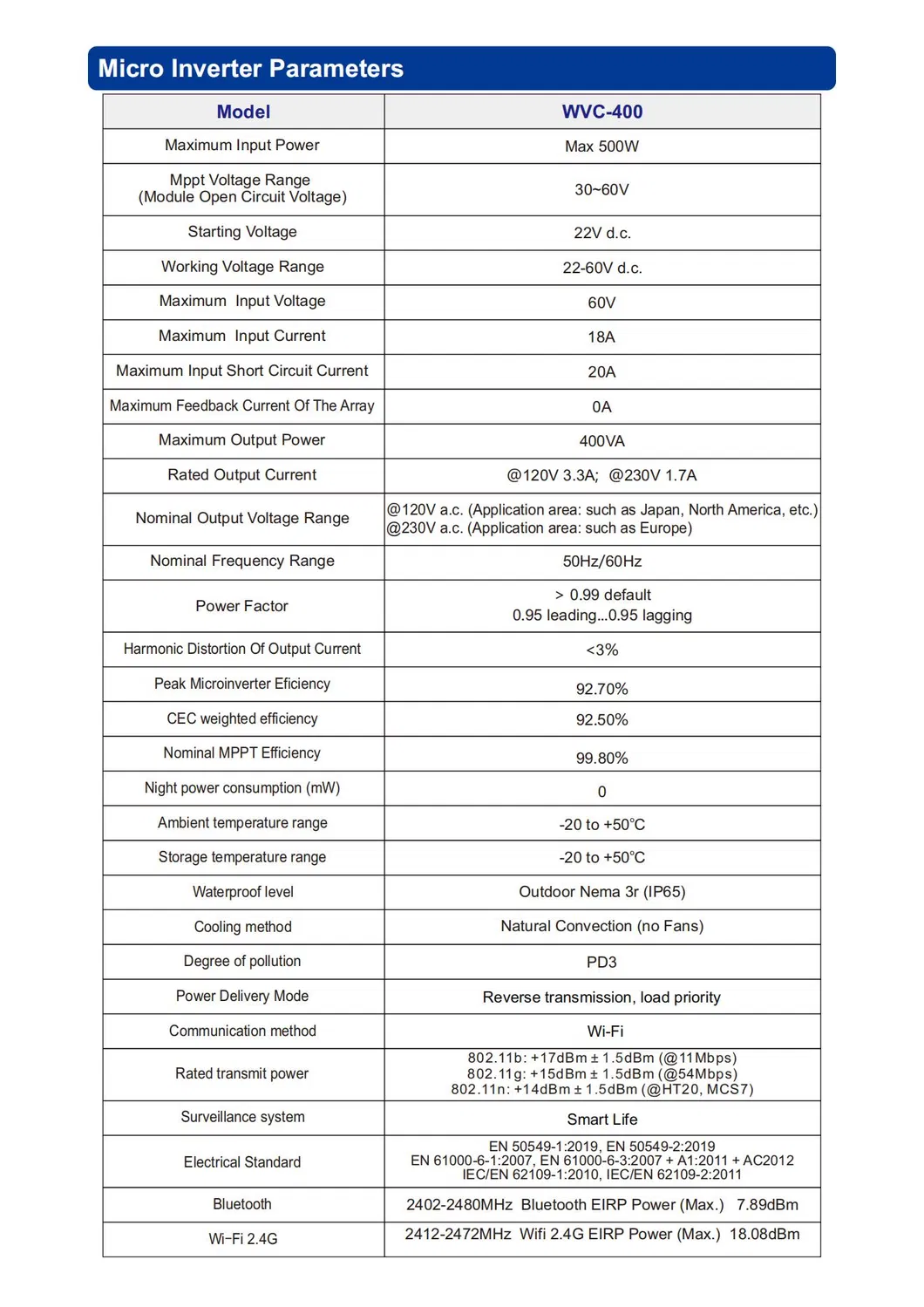 Micro Inverter Parameters

| Model | WVC-400 |
|---|---|
| Maximum Input Power | Max 500W |
| Mppt Voltage Range (Module Open Circuit Voltage) | 30~60V |
| Starting Voltage | 22V d.c. |
| Working Voltage Range | 22-60V d.c. |
| Maximum Input Voltage | 60V |
| Maximum Input Current | 18A |
| Maximum Input Short Circuit Current | 20A |
| Maximum Feedback Current Of The Array | 0A |
| Maximum Output Power | 400VA |
| Rated Output Current | @120V 3.3A; @230V 1.7A |
| Nominal Output Voltage Range | @120V a.c. (Application area: such as Japan, North America, etc.) @230V a.c. (Application area: such as Europe) |
| Nominal Frequency Range | 50Hz/60Hz |
| Power Factor | > 0.99 default 0.95 leading...0.95 lagging |
| Harmonic Distortion Of Output Current | <3% |
| Peak Microinverter Eficiency | 92.70% |
| CEC weighted efficiency | 92.50% |
| Nominal MPPT Efficiency | 99.80% |
| Night power consumption (mW) | 0 |
| Ambient temperature range | -20 to +50°C |
| Storage temperature range | -20 to +50°C |
| Waterproof level | Outdoor Nema 3r (IP65) |
| Cooling method | Natural Convection (no Fans) |
| Degree of pollution | PD3 |
| Power Delivery Mode | Reverse transmission, load priority |
| Communication method | Wi-Fi |
| Rated transmit power | 802.11b: +17dBm ± 1.5dBm (@11Mbps) 802.11g: +15dBm ± 1.5dBm (@54Mbps) 802.11n: +14dBm ± 1.5dBm (@HT20, MCS7) |
| Surveillance system | Smart Life |
| Electrical Standard | EN 50549-1:2019, EN 50549-2:2019 EN 61000-6-1:2007, EN 61000-6-3:2007 + A1:2011 + AC2012 IEC/EN 62109-1:2010, IEC/EN 62109-2:2011 |
| Bluetooth | 2402-2480MHz Bluetooth EIRP Power (Max.) 7.89dBm |
| Wi-Fi 2.4G | 2412-2472MHz Wifi 2.4G EIRP Power (Max.) 18.08dBm |